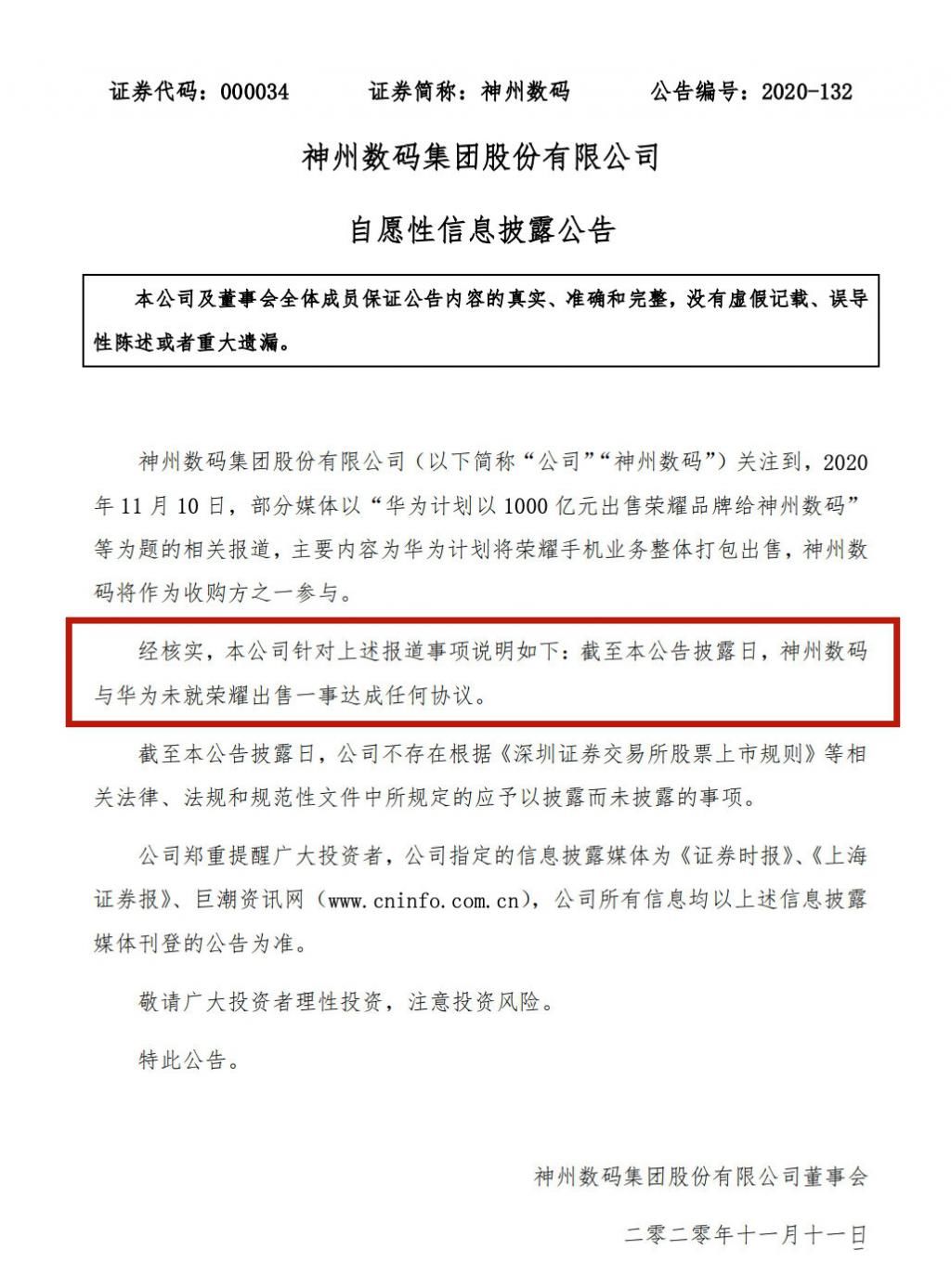 证券代码：000034　　证券简称：神州数码　　公告编号：2020-132

神州数码集团股份有限公司

自愿性信息披露公告

本公司及董事会全体成员保证公告内容的真实、准确和完整，没有虚假记载、误导性陈述或者重大遗漏。

神州数码集团股份有限公司（以下简称“公司”“神州数码”）关注到，2020年11月10日，部分媒体以“华为计划以1000亿元出售荣耀品牌给神州数码”等为题的相关报道，主要内容为华为计划将荣耀手机业务整体打包出售，神州数码将作为收购方之一参与。

经核实，本公司针对上述报道事项说明如下：截至本公告披露日，神州数码与华为未就荣耀出售一事达成任何协议。

截至本公告披露日，公司不存在根据《深圳证券交易所股票上市规则》等相关法律、法规和规范性文件中所规定的应予以披露而未披露的事项。

公司郑重提醒广大投资者，公司指定的信息披露媒体为《证券时报》、《上海证券报》、巨潮资讯网（www.cninfo.com.cn），公司所有信息均以上述信息披露媒体刊登的公告为准。

敬请广大投资者理性投资，注意投资风险。

特此公告。

神州数码集团股份有限公司董事会

二零二零年十一月十一日